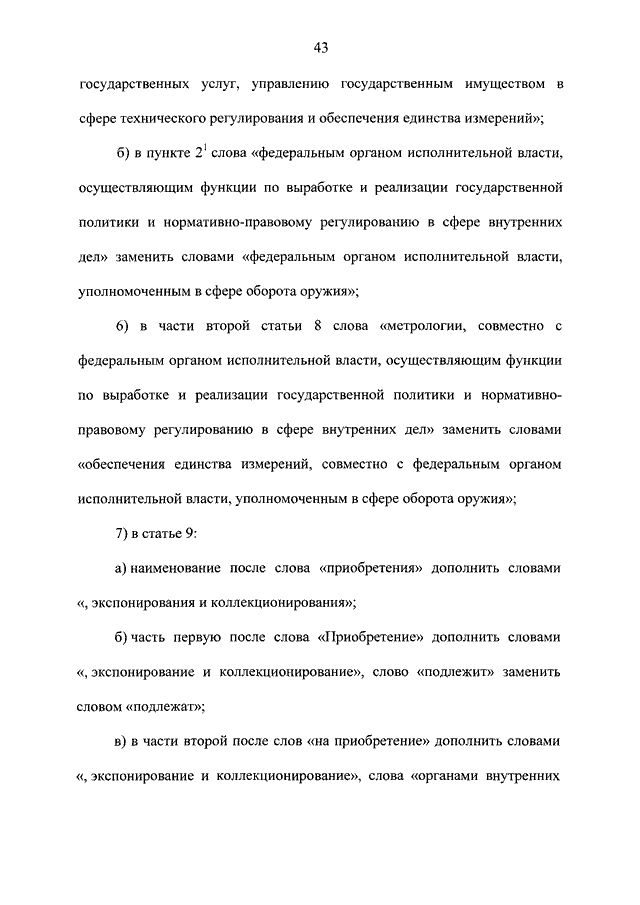 43

государственных услуг, управлению государственным имуществом в сфере технического регулирования и обеспечения единства измерений»;

б) в пункте $2^1$ слова «федеральным органом исполнительной власти, осуществляющим функции по выработке и реализации государственной политики и нормативно-правовому регулированию в сфере внутренних дел» заменить словами «федеральным органом исполнительной власти, уполномоченным в сфере оборота оружия»;

6) в части второй статьи 8 слова «метрологии, совместно с федеральным органом исполнительной власти, осуществляющим функции по выработке и реализации государственной политики и нормативно-правовому регулированию в сфере внутренних дел» заменить словами «обеспечения единства измерений, совместно с федеральным органом исполнительной власти, уполномоченным в сфере оборота оружия»;

7) в статье 9:

а) наименование после слова «приобретения» дополнить словами «, экспонирования и коллекционирования»;

б) часть первую после слова «Приобретение» дополнить словами «, экспонирование и коллекционирование», слово «подлежит» заменить словом «подлежат»;

в) в части второй после слов «на приобретение» дополнить словами «, экспонирование и коллекционирование», слова «органами внутренних